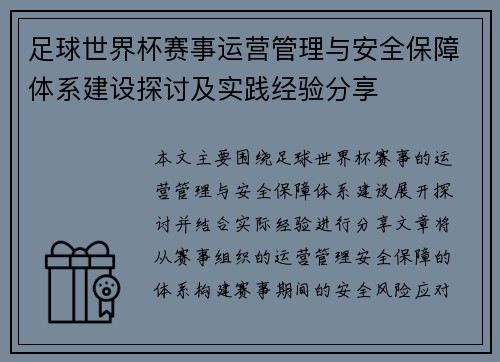 足球世界杯赛事运营管理与安全保障体系建设探讨及实践经验分享

本文主要围绕足球世界杯赛事的运营管理与安全保障体系建设展开探讨并结合实际经验进行分享文章将从赛事组织的运营管理安全保障的体系构建赛事期间的安全风险应对